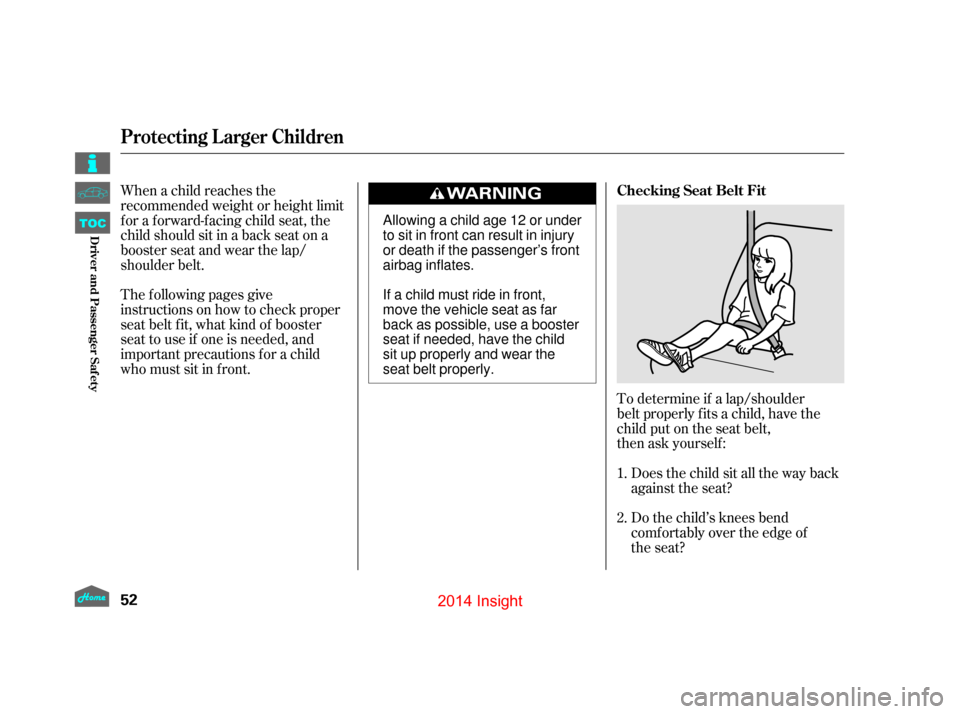 Protecting Larger Children

TOC

Driver and Passenger Safety

When a child reaches the recommended weight or height limit for a forward-facing child seat, the child should sit in a back seat on a booster seat and wear the lap/shoulder belt.

The following pages give instructions on how to check proper seat belt fit, what kind of booster seat to use if one is needed, and important precautions for a child who must sit in front.

WARNING

Allowing a child age 12 or under to sit in front can result in injury or death if the passenger's front airbag inflates.

If a child must ride in front, move the vehicle seat as far back as possible, use a booster seat if needed, have the child sit up properly and wear the seat belt properly.

Checking Seat Belt Fit

To determine if a lap/shoulder belt properly fits a child, have the child put on the seat belt, then ask yourself:

1. Does the child sit all the way back against the seat?

2. Do the child's knees bend comfortably over the edge of the seat?

Home

52

2014 Insight

carmanualsonline.info